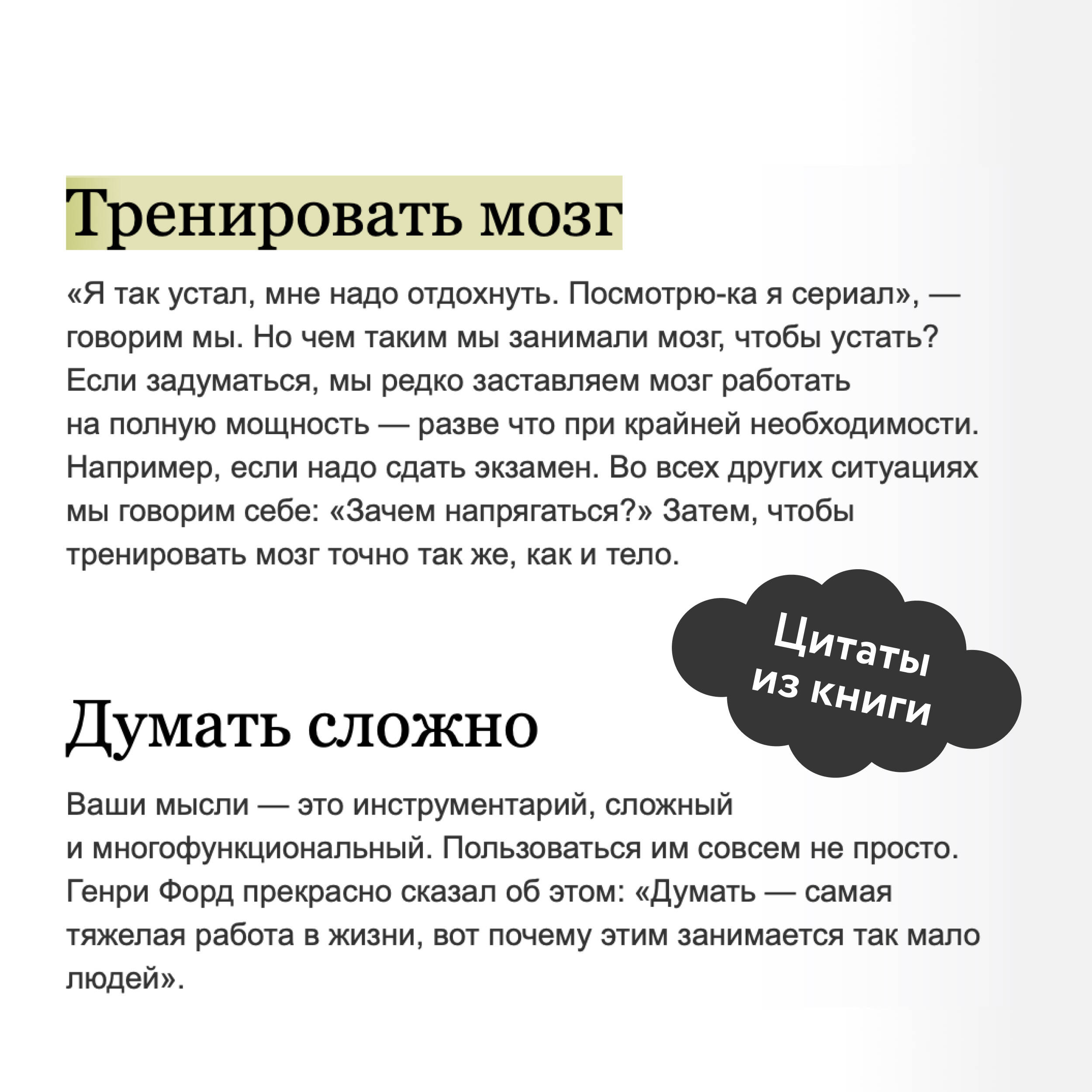 Тренировать мозг

«Я так устал, мне надо отдохнуть. Посмотрю-ка я сериал», — говорим мы. Но чем таким мы занимали мозг, чтобы устать? Если задуматься, мы редко заставляем мозг работать на полную мощность — разве что при крайней необходимости. Например, если надо сдать экзамен. Во всех других ситуациях мы говорим себе: «Зачем напрягаться?» Затем, чтобы тренировать мозг точно так же, как и тело.

Цитаты из книги

Думать сложно

Ваши мысли — это инструментарий, сложный и многофункциональный. Пользоваться им совсем не просто. Генри Форд прекрасно сказал об этом: «Думать — самая тяжелая работа в жизни, вот почему этим занимается так мало людей».